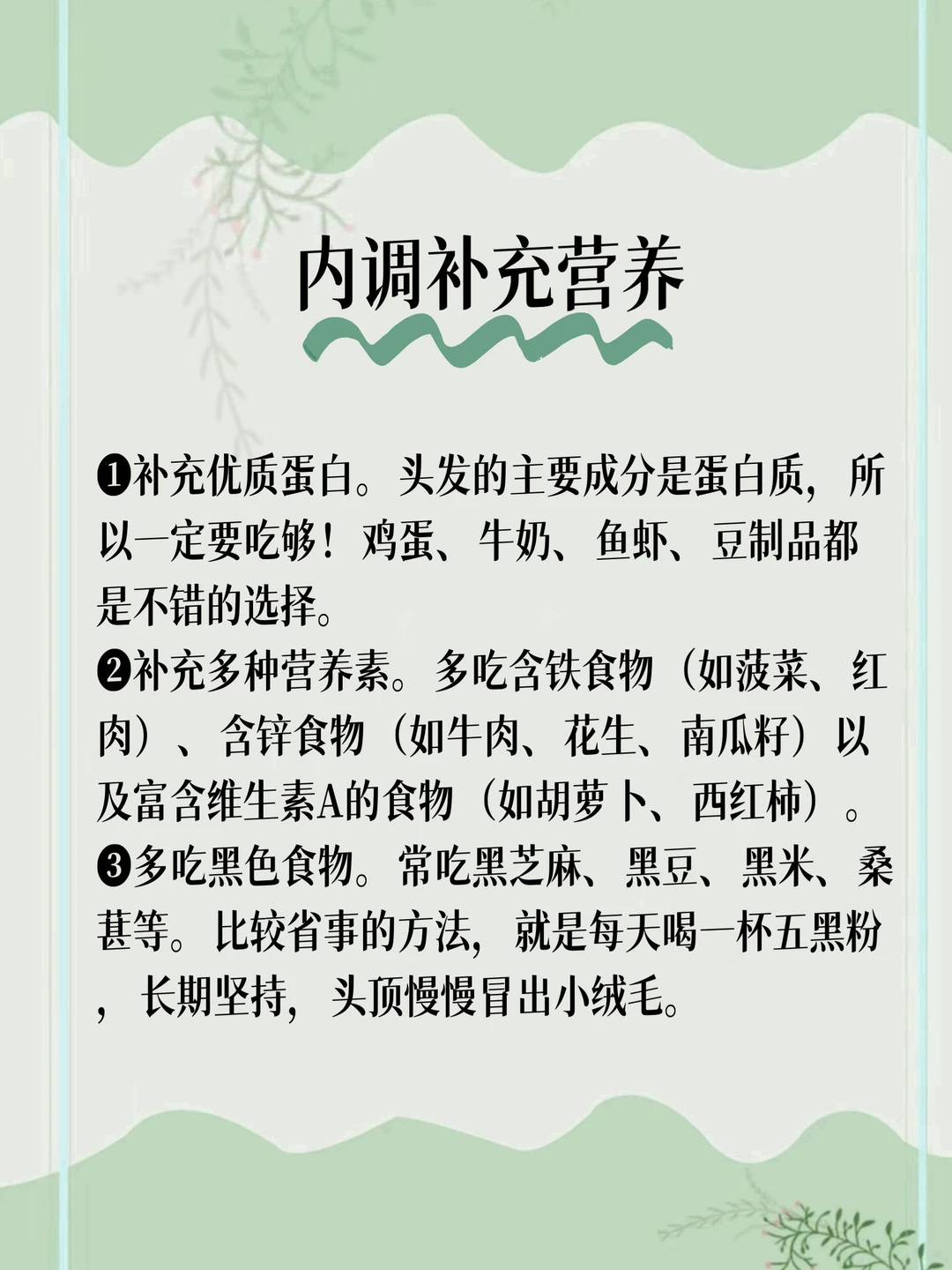 内调补充营养

❶补充优质蛋白。头发的主要成分是蛋白质，所以一定要吃够！鸡蛋、牛奶、鱼虾、豆制品都是不错的选择。

❷补充多种营养素。多吃含铁食物（如菠菜、红肉）、含锌食物（如牛肉、花生、南瓜籽）以及富含维生素A的食物（如胡萝卜、西红柿）。

❸多吃黑色食物。常吃黑芝麻、黑豆、黑米、桑葚等。比较省事的方法，就是每天喝一杯五黑粉，长期坚持，头顶慢慢冒出小绒毛。